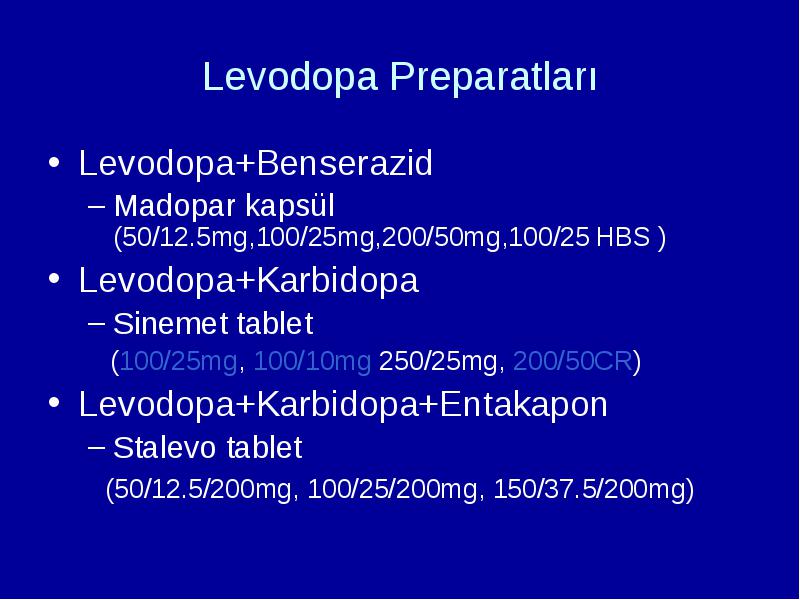 Levodopa Preparatları

• Levodopa+Benserazid
  – Madopar kapsül (50/12.5mg,100/25mg,200/50mg,100/25 HBS )

• Levodopa+Karbidopa
  – Sinemet tablet
  (100/25mg, 100/10mg 250/25mg, 200/50CR)

• Levodopa+Karbidopa+Entakapon
  – Stalevo tablet
  (50/12.5/200mg, 100/25/200mg, 150/37.5/200mg)